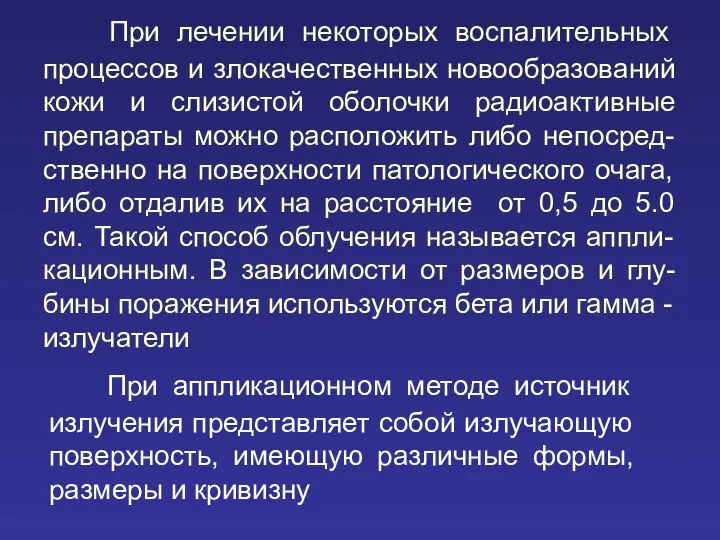 При лечении некоторых воспалительных процессов и злокачественных новообразований кожи и слизистой оболочки радиоактивные препараты можно расположить либо непосредственно на поверхности патологического очага, либо отдалив их на расстояние от 0,5 до 5.0 см. Такой способ облучения называется аппликационным. В зависимости от размеров и глубины поражения используются бета или гамма - излучатели

При аппликационном методе источник излучения представляет собой излучающую поверхность, имеющую различные формы, размеры и кривизну